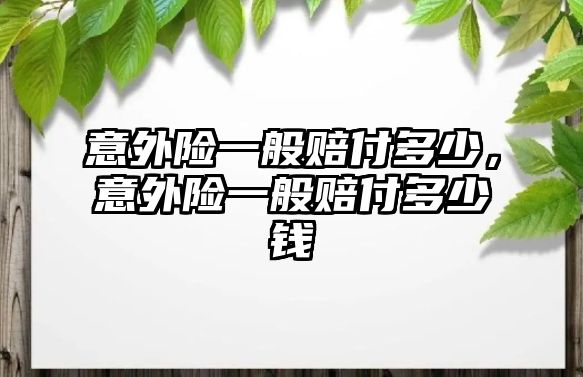 意外险一般赔付多少，意外险一般赔付多少钱